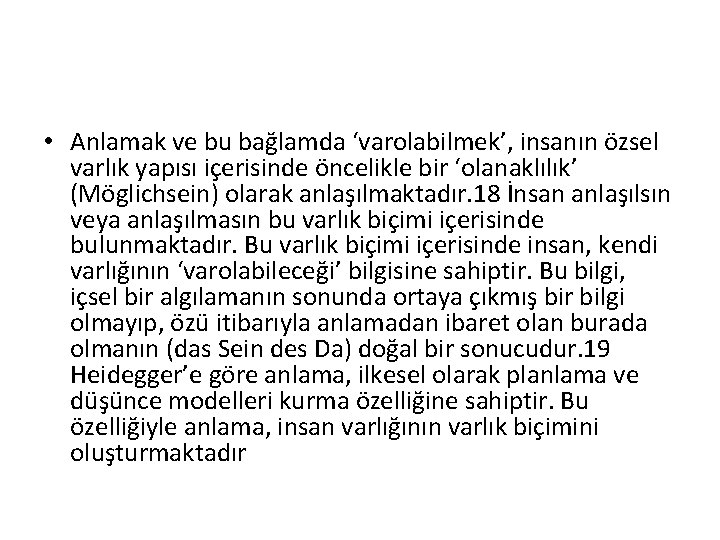 • Anlamak ve bu bağlamda ‘varolabilmek’, insanın özsel varlık yapısı içerisinde öncelikle bir ‘olanaklılık’ (Möglichsein) olarak anlaşılmaktadır.18 İnsan anlaşılsın veya anlaşılmasın bu varlık biçimi içerisinde bulunmaktadır. Bu varlık biçimi içerisinde insan, kendi varlığının ‘varolabileceği’ bilgisine sahiptir. Bu bilgi, içsel bir algılamanın sonunda ortaya çıkmış bir bilgi olmayıp, özü itibarıyla anlamadan ibaret olan burada olmanın (das Sein des Da) doğal bir sonucudur.19 Heidegger’e göre anlama, ilkesel olarak planlama ve düşünce modelleri kurma özelliğine sahiptir. Bu özelliğiyle anlama, insan varlığının varlık biçimini oluşturmaktadır